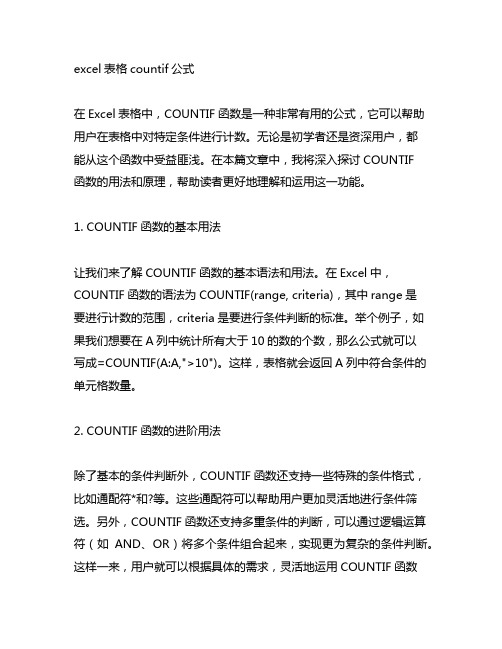 excel 表格 countif 公式

在 Excel 表格中，COUNTIF 函数是一种非常有用的公式，它可以帮助用户在表格中对特定条件进行计数。无论是初学者还是资深用户，都能从这个函数中受益匪浅。在本篇文章中，我将深入探讨 COUNTIF 函数的用法和原理，帮助读者更好地理解和运用这一功能。

1. COUNTIF 函数的基本用法

让我们来了解 COUNTIF 函数的基本语法和用法。在 Excel 中，COUNTIF 函数的语法为 COUNTIF(range, criteria)，其中 range 是要进行计数的范围，criteria 是要进行条件判断的标准。举个例子，如果我们想要在 A 列中统计所有大于 10 的数的个数，那么公式就可以写成=COUNTIF(A:A,">10")。这样，表格就会返回 A 列中符合条件的单元格数量。

2. COUNTIF 函数的进阶用法

除了基本的条件判断外，COUNTIF 函数还支持一些特殊的条件格式，比如通配符*和?等。这些通配符可以帮助用户更加灵活地进行条件筛选。另外，COUNTIF 函数还支持多重条件的判断，可以通过逻辑运算符（如 AND、OR）将多个条件组合起来，实现更为复杂的条件判断。这样一来，用户就可以根据具体的需求，灵活地运用 COUNTIF 函数